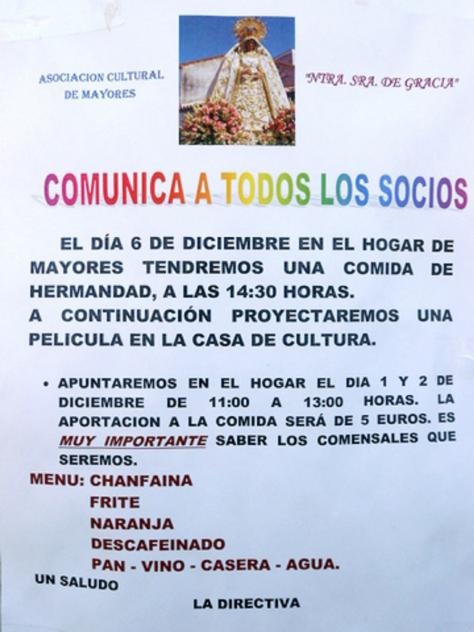 ASOCIACION CULTURAL DE MAYORES

"NTRA. SRA. DE GRACIA"

COMUNICA A TODOS LOS SOCIOS

EL DÍA 6 DE DICIEMBRE EN EL HOGAR DE MAYORES TENDREMOS UNA COMIDA DE HERMANDAD, A LAS 14:30 HORAS.
A CONTINUACIÓN PROYECTAREMOS UNA PELICULA EN LA CASA DE CULTURA.

• APUNTAREMOS EN EL HOGAR EL DIA 1 Y 2 DE DICIEMBRE DE 11:00 A 13:00 HORAS. LA APORTACION A LA COMIDA SERÁ DE 5 EUROS. ES MUY IMPORTANTE SABER LOS COMENSALES QUE SEREMOS.

MENU: CHANFAINA
FRITE
NARANJA
DESCAFEINADO
PAN - VINO - CASERA - AGUA.

UN SALUDO

LA DIRECTIVA